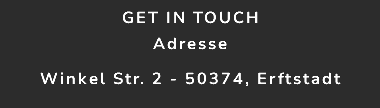 GET IN TOUCH

Adresse

Winkel Str. 2 - 50374, Erftstadt